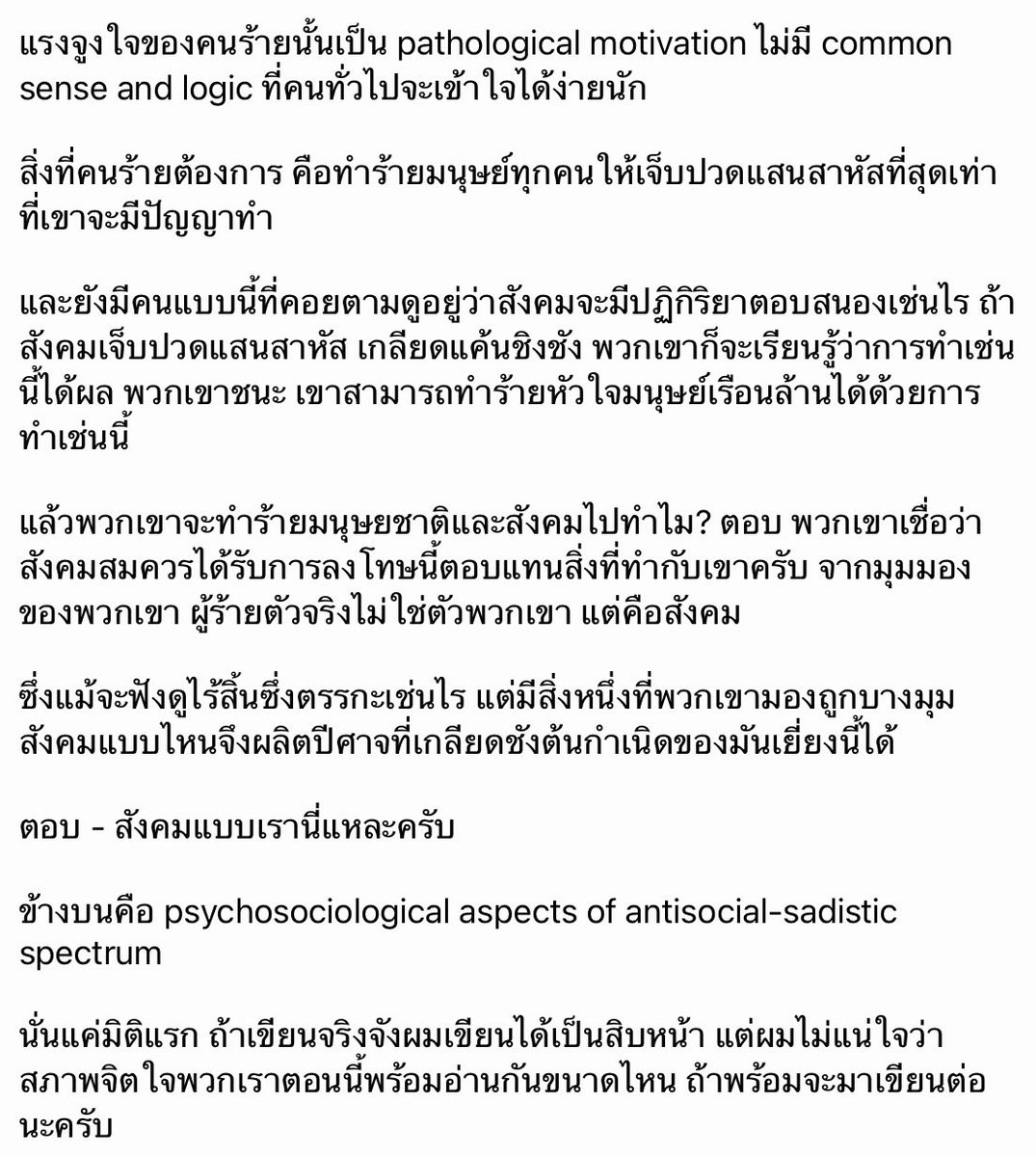 แรงจูงใจของคนร้ายนั้นเป็น pathological motivation ไม่มี common sense and logic ที่คนทั่วไปจะเข้าใจได้ง่ายนัก

สิ่งที่คนร้ายต้องการ คือทำร้ายมนุษย์ทุกคนให้เจ็บปวดแสนสาหัสที่สุดเท่าที่เขาจะมีปัญญาทำ

และยังมีคนแบบนี้ที่คอยตามดูอยู่ว่าสังคมจะมีปฏิกิริยาตอบสนองเช่นไร ถ้าสังคมเจ็บปวดแสนสาหัส เกลียดแค้นชิงชัง พวกเขาก็จะเรียนรู้ว่าการทำเช่นนี้ได้ผล พวกเขาชนะ เขาสามารถทำร้ายหัวใจมนุษย์เรือนล้านได้ด้วยการทำเช่นนี้

แล้วพวกเขาจะทำร้ายมนุษยชาติและสังคมไปทำไม? ตอบ พวกเขาเชื่อว่าสังคมสมควรได้รับการลงโทษนี้ตอบแทนสิ่งที่ทำกับเขาครับ จากมุมมองของพวกเขา ผู้ร้ายตัวจริงไม่ใช่ตัวพวกเขา แต่คือสังคม

ซึ่งแม้จะฟังดูไร้สิ้นซึ่งตรรกะเช่นไร แต่มีสิ่งหนึ่งที่พวกเขามองถูกบางมุม สังคมแบบไหนจึงผลิตปีศาจที่เกลียดชังต้นกำเนิดของมันเยี่ยงนี้ได้

ตอบ - สังคมแบบเรานี่แหละครับ

ข้างบนคือ psychosociological aspects of antisocial-sadistic spectrum

นั่นแค่มิติแรก ถ้าเขียนจริงจังผมเขียนได้เป็นสิบหน้า แต่ผมไม่แน่ใจว่าสภาพจิตใจพวกเราตอนนี้พร้อมอ่านกันขนาดไหน ถ้าพร้อมจะมาเขียนต่อนะครับ